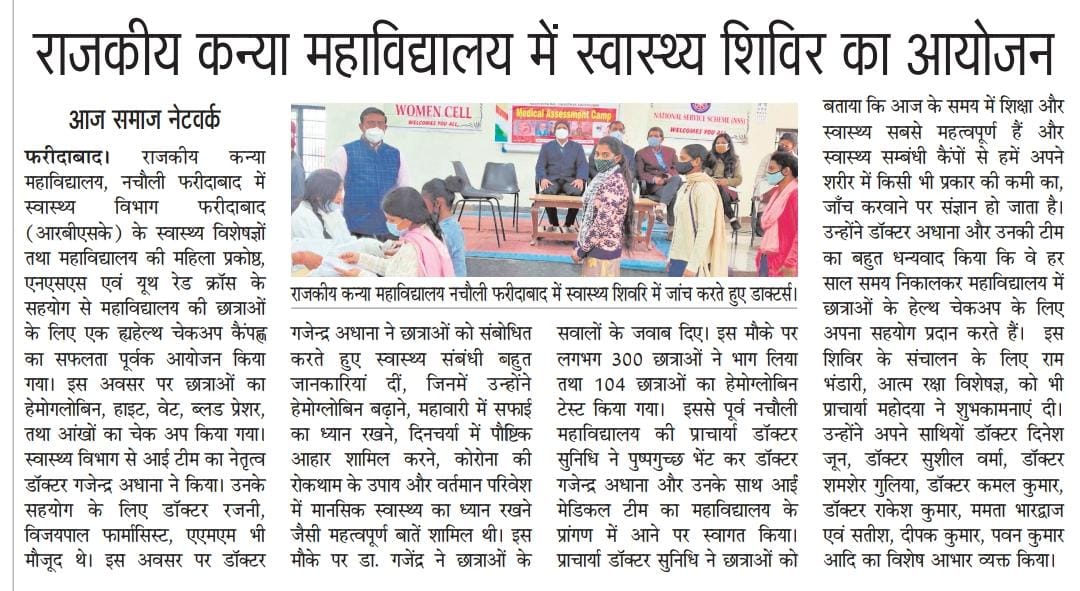 राजकीय कन्या महाविद्यालय में स्वास्थ्य शिविर का आयोजन

आज समाज नेटवर्क

फरीदाबाद। राजकीय कन्या महाविद्यालय, नचौली फरीदाबाद में स्वास्थ्य विभाग फरीदाबाद (आरबीएसके) के स्वास्थ्य विशेषज्ञों तथा महाविद्यालय की महिला प्रकोष्ठ, एनएसएस एवं यूथ रेड क्रॉस के सहयोग से महाविद्यालय की छात्राओं के लिए एक ह्यहेल्थ चेकअप कैंपह्ण का सफलता पूर्वक आयोजन किया गया। इस अवसर पर छात्राओं का हेमोग्लोबिन, हाइट, वेट, ब्लड प्रेशर, तथा आंखों का चेक अप किया गया। स्वास्थ्य विभाग से आई टीम का नेतृत्व डॉक्टर गजेन्द्र अधाना ने किया। उनके सहयोग के लिए डॉक्टर रजनी, विजयपाल फार्मासिस्ट, एएमएम भी मौजूद थे। इस अवसर पर डॉक्टर

WOMEN CELL
WELCOMES YOU ALL
Medical Assessment Camp
NATIONAL SERVICE SCHEME (NSS)
WELCOMES YOU

राजकीय कन्या महाविद्यालय नचौली फरीदाबाद में स्वास्थ्य शिविर में जांच करते हुए डाक्टर्स।

गजेन्द्र अधाना ने छात्राओं को संबोधित करते हुए स्वास्थ्य संबंधी बहुत जानकारियां दीं, जिनमें उन्होंने हेमोग्लोबिन बढ़ाने, महावारी में सफाई का ध्यान रखने, दिनचर्या में पौष्टिक आहार शामिल करने, कोरोना की रोकथाम के उपाय और वर्तमान परिवेश में मानसिक स्वास्थ्य का ध्यान रखने जैसी महत्वपूर्ण बातें शामिल थी। इस मौके पर डा. गजेंद्र ने छात्राओं के

सवालों के जवाब दिए। इस मौके पर लगभग 300 छात्राओं ने भाग लिया तथा 104 छात्राओं का हेमोग्लोबिन टेस्ट किया गया। इससे पूर्व नचौली महाविद्यालय की प्राचार्या डॉक्टर सुनिधि ने पुष्पगुच्छ भेंट कर डॉक्टर गजेन्द्र अधाना और उनके साथ आई मेडिकल टीम का महाविद्यालय के प्रांगण में आने पर स्वागत किया। प्राचार्या डॉक्टर सुनिधि ने छात्राओं को

बताया कि आज के समय में शिक्षा और स्वास्थ्य सबसे महत्वपूर्ण हैं और स्वास्थ्य सम्बंधी कैंपों से हमें अपने शरीर में किसी भी प्रकार की कमी का, जाँच करवाने पर संज्ञान हो जाता है। उन्होंने डॉक्टर अधाना और उनकी टीम का बहुत धन्यवाद किया कि वे हर साल समय निकालकर महाविद्यालय में छात्राओं के हेल्थ चेकअप के लिए अपना सहयोग प्रदान करते हैं। इस शिविर के संचालन के लिए राम भंडारी, आत्म रक्षा विशेषज्ञ, को भी प्राचार्या महोदया ने शुभकामनाएं दी। उन्होंने अपने साथियों डॉक्टर दिनेश जून, डॉक्टर सुशील वर्मा, डॉक्टर शमशेर गुलिया, डॉक्टर कमल कुमार, डॉक्टर राकेश कुमार, ममता भारद्वाज एवं सतीश, दीपक कुमार, पवन कुमार आदि का विशेष आभार व्यक्त किया।